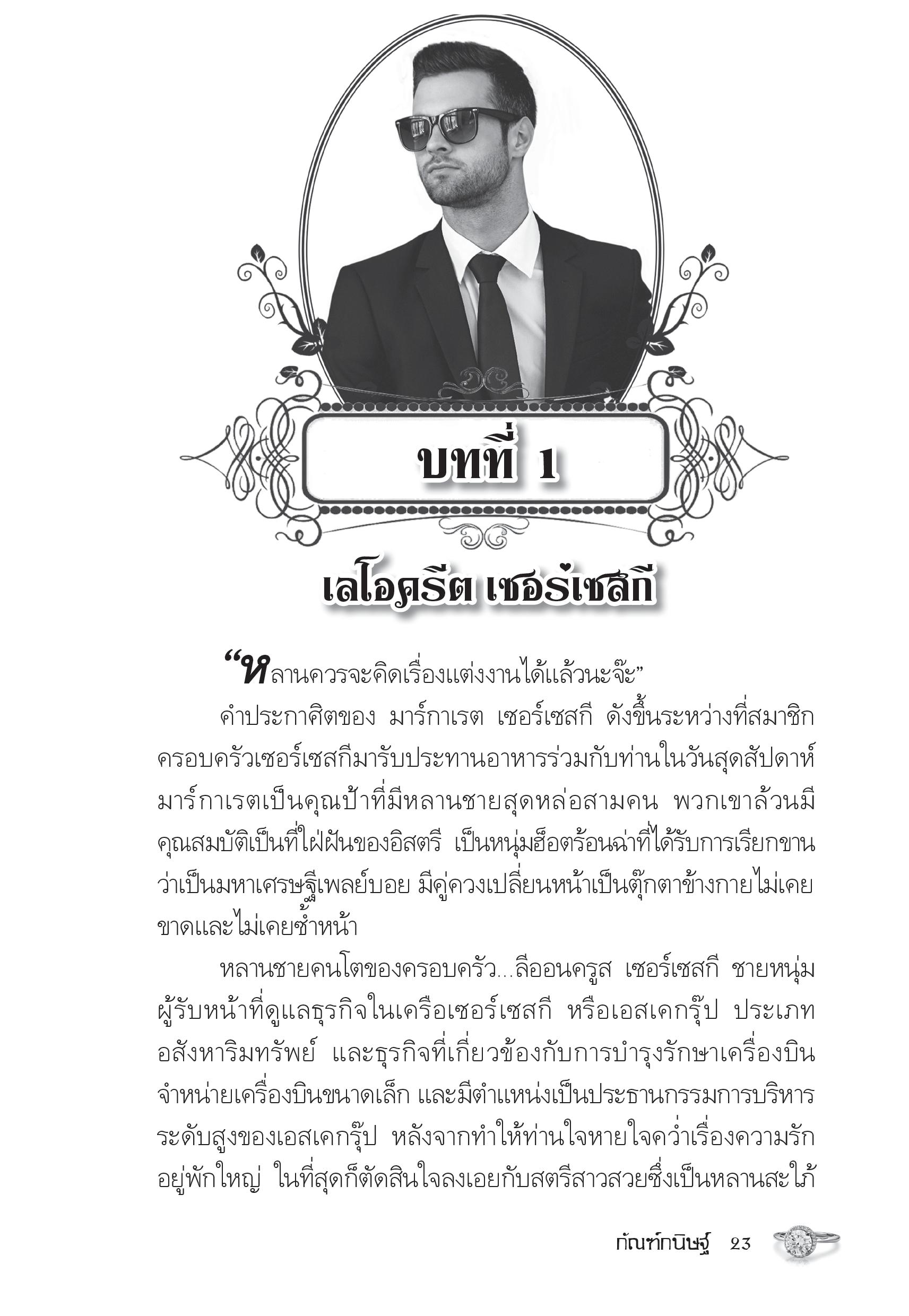 บทที่ 1

เลโอครีต เซอร์เซสกี

“หลานควรจะคิดเรื่องแต่งงานได้แล้วนะจ๊ะ”

คำประกาศิตของ มาร์กาเรต เซอร์เซสกี ดังขึ้นระหว่างที่สมาชิกครอบครัวเซอร์เซสกีมารับประทานอาหารร่วมกับท่านในวันสุดสัปดาห์ มาร์กาเรตเป็นคุณป้าที่มีหลานชายสุดหล่อสามคน พวกเขาล้วนมีคุณสมบัติเป็นที่ใฝ่ฝันของอิสตรี เป็นหนุ่มฮ็อตร้อนฉ่าที่ได้รับการเรียกขานว่าเป็นมหาเศรษฐีเพลย์บอย มีคู่ควงเปลี่ยนหน้าเป็นตุ๊กตาข้างกายไม่เคยขาดและไม่เคยซ้ำหน้า

หลานชายคนโตของครอบครัว...ลีออนครูส เซอร์เซสกี ชายหนุ่มผู้รับหน้าที่ดูแลธุรกิจในเครือเซอร์เซสกี หรือเอสเคกรุ๊ป ประเภทอสังหาริมทรัพย์ และธุรกิจที่เกี่ยวข้องกับการบำรุงรักษาเครื่องบิน จำหน่ายเครื่องบินขนาดเล็ก และมีตำแหน่งเป็นประธานกรรมการบริหารระดับสูงของเอสเคกรุ๊ป หลังจากทำให้ท่านใจหายใจคว่ำเรื่องความรักอยู่พักใหญ่ ในที่สุดก็ตัดสินใจลงเอยกับสตรีสาวสวยซึ่งเป็นหลานสะใภ้

กัณฑ์กนิษฐ์ 23